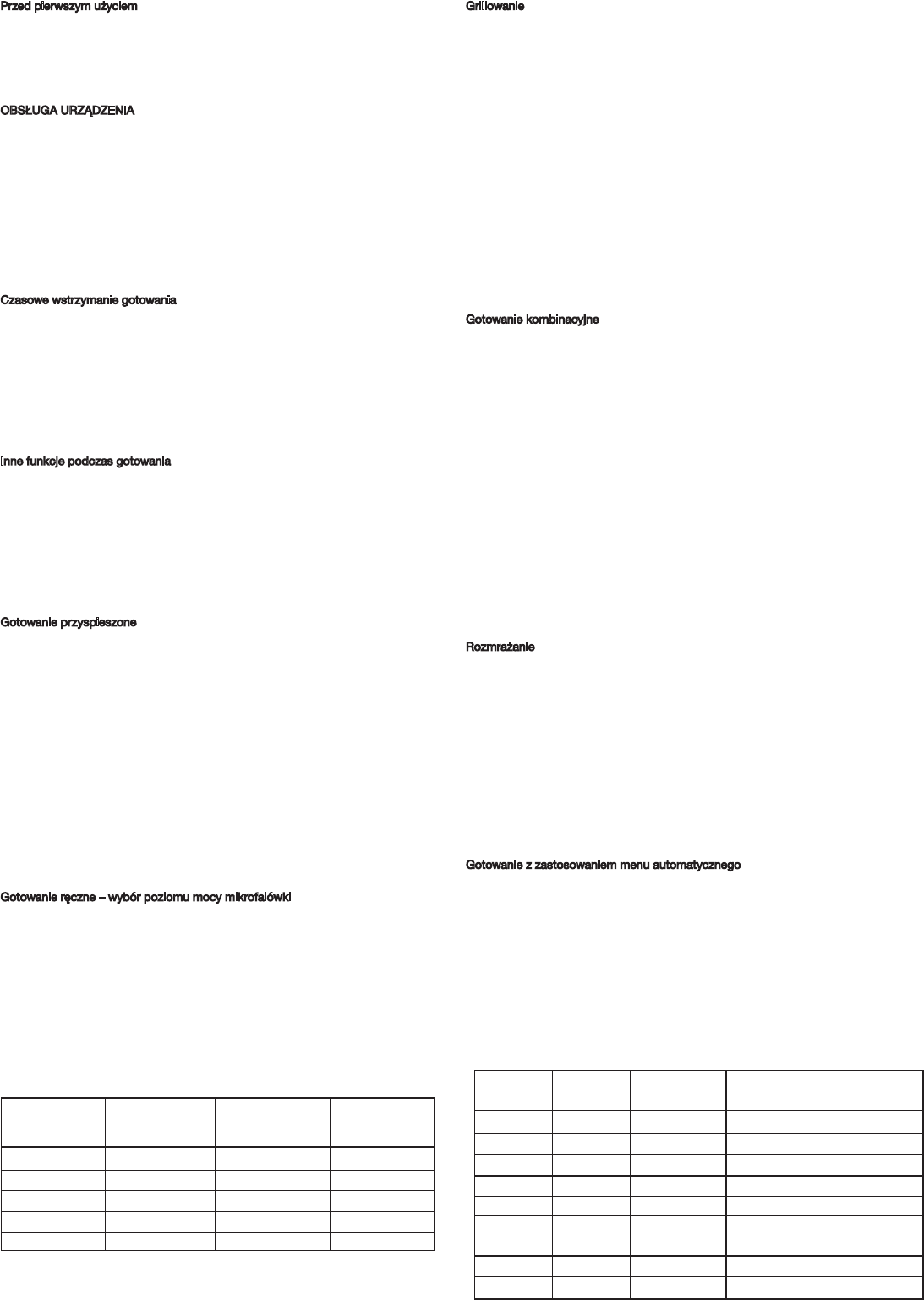 Przed pierwszym użyciem

OBSŁUGA URZĄDZENIA

Czasowe wstrzymanie gotowania

Inne funkcje podczas gotowania

Gotowanie przyspieszone

Gotowanie ręczne – wybór poziomu mocy mikrofalówki

Grillowanie

Gotowanie kombinacyjne

Rozmrażanie

Gotowanie z zastosowaniem menu automatycznego